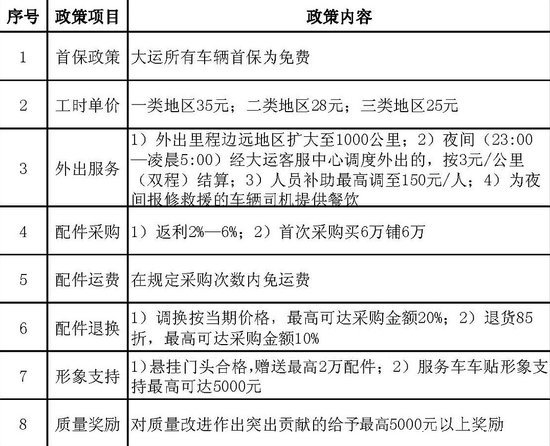 | 序号 | 政策项目 | 政策内容 |
|---|---|---|
| 1 | 首保政策 | 大运所有车辆首保为免费 |
| 2 | 工时单价 | 一类地区35元；二类地区28元；三类地区25元 |
| 3 | 外出服务 | 1）外出里程边远地区扩大至1000公里；2）夜间（23:00—凌晨5:00）经大运客服中心调度外出的，按3元/公里（双程）结算；3）人员补助最高调至150元/人；4）为夜间报修救援的车辆司机提供餐饮 |
| 4 | 配件采购 | 1）返利2%—6%；2）首次采购买6万铺6万 |
| 5 | 配件运费 | 在规定采购次数内免运费 |
| 6 | 配件退换 | 1）调换按当期价格，最高可达采购金额20%；2）退货85折，最高可达采购金额10% |
| 7 | 形象支持 | 1)悬挂门头合格,赠送最高2万配件；2）服务车车贴形象支持最高可达5000元 |
| 8 | 质量奖励 | 对质量改进作出突出贡献的给予最高5000元以上奖励 |